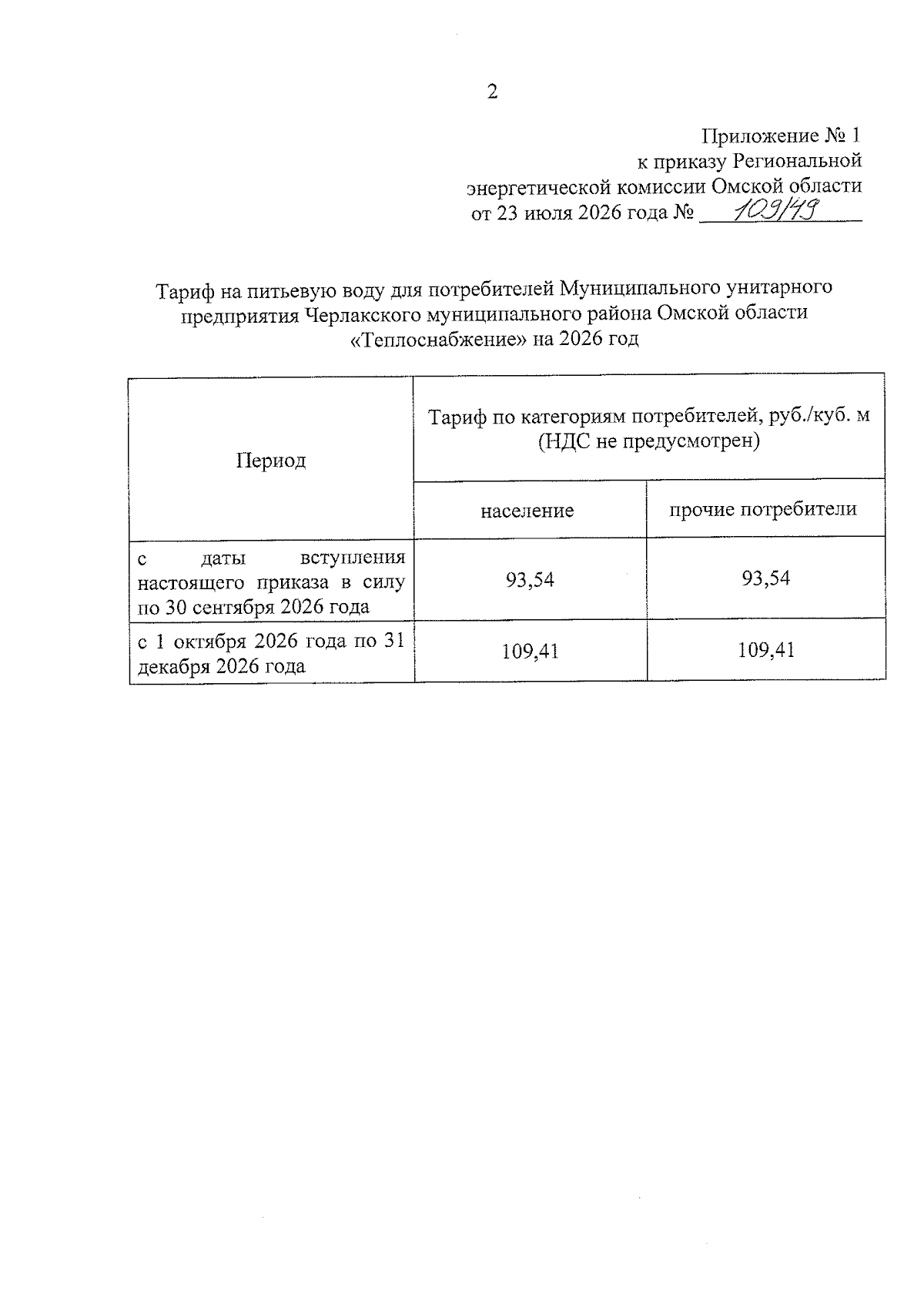 2

Приложение № 1
к приказу Региональной
энергетической комиссии Омской области
от 23 июля 2026 года № 109/49

Тариф на питьевую воду для потребителей Муниципального унитарного предприятия Черлакского муниципального района Омской области «Теплоснабжение» на 2026 год

| Период | Тариф по категориям потребителей, руб./куб. м (НДС не предусмотрен) | |
|---|---|---|
| | население | прочие потребители |
| с даты вступления настоящего приказа в силу по 30 сентября 2026 года | 93,54 | 93,54 |
| с 1 октября 2026 года по 31 декабря 2026 года | 109,41 | 109,41 |